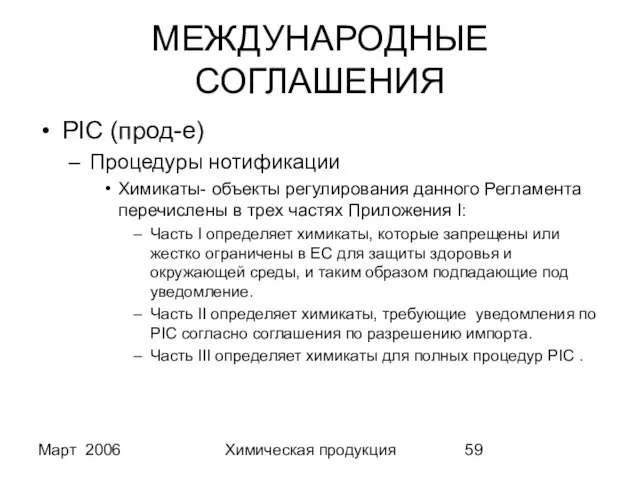 МЕЖДУНАРОДНЫЕ СОГЛАШЕНИЯ

• PIC (прод-е)

– Процедуры нотификации

• Химикаты- объекты регулирования данного Регламента перечислены в трех частях Приложения I:

– Часть I определяет химикаты, которые запрещены или жестко ограничены в ЕС для защиты здоровья и окружающей среды, и таким образом подпадающие под уведомление.

– Часть II определяет химикаты, требующие уведомления по PIC согласно соглашения по разрешению импорта.

– Часть III определяет химикаты для полных процедур PIC .

Март 2006 Химическая продукция 59